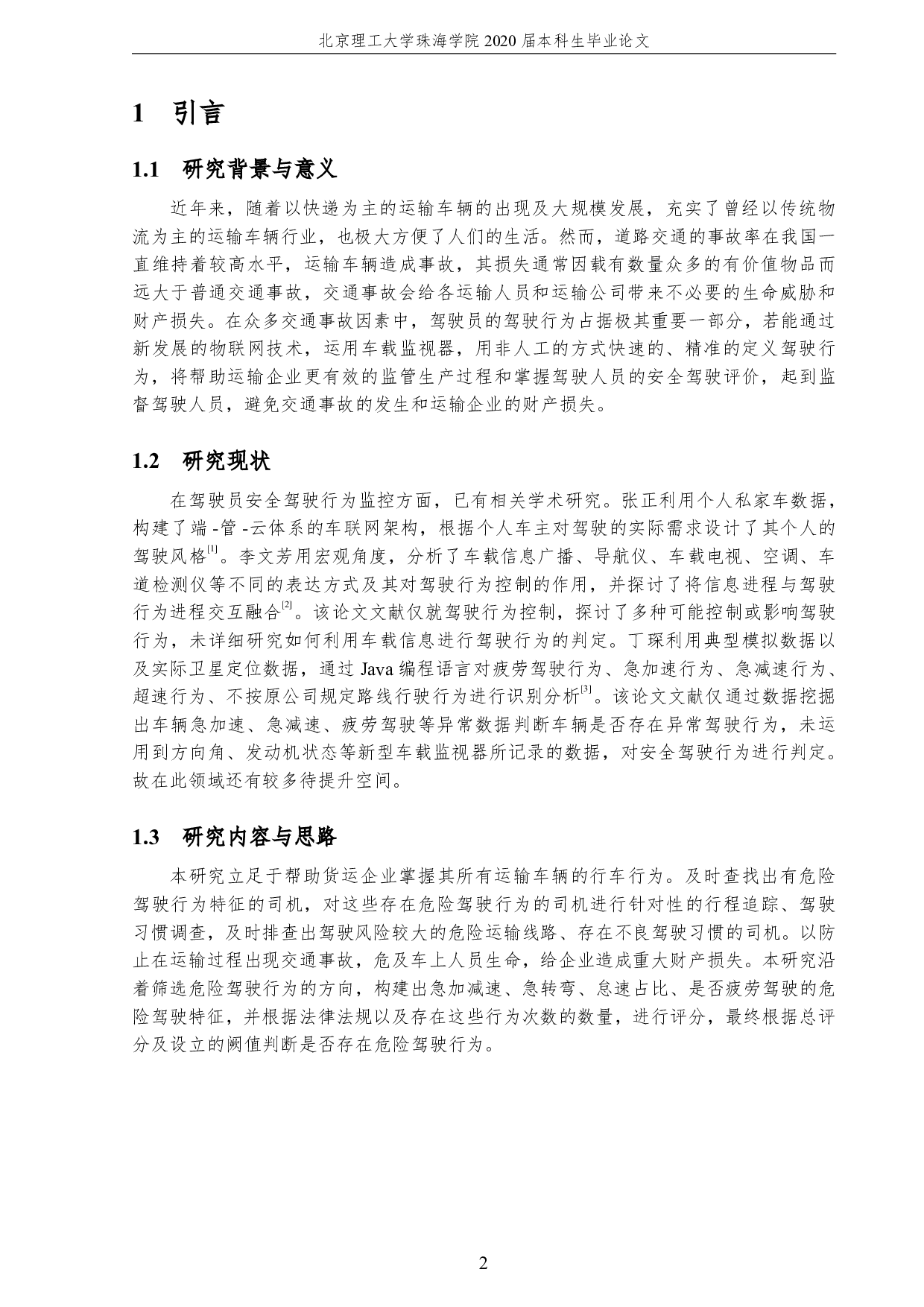 北京理工大学珠海学院 2020 届本科生毕业论文

1 引言

1.1 研究背景与意义

近年来，随着以快递为主的运输车辆的出现及大规模发展，充实了曾经以传统物流为主的运输车辆行业，也极大方便了人们的生活。然而，道路交通的事故率在我国一直维持着较高水平，运输车辆造成事故，其损失通常因载有数量众多的有价值物品而远大于普通交通事故，交通事故会给各运输人员和运输公司带来不必要的生命威胁和财产损失。在众多交通事故因素中，驾驶员的驾驶行为占据极其重要一部分，若能通过新发展的物联网技术，运用车载监视器，用非人工的方式快速的、精准的定义驾驶行为，将帮助运输企业更有效的监管生产过程和掌握驾驶人员的安全驾驶评价，起到监督驾驶人员，避免交通事故的发生和运输企业的财产损失。

1.2 研究现状

在驾驶员安全驾驶行为监控方面，已有相关学术研究。张正利用个人私家车数据，构建了端-管-云体系的车联网架构，根据个人车主对驾驶的实际需求设计了其个人的驾驶风格$^{[1]}$。李文芳用宏观角度，分析了车载信息广播、导航仪、车载电视、空调、车道检测仪等不同的表达方式及其对驾驶行为控制的作用，并探讨了将信息进程与驾驶行为进程交互融合$^{[2]}$。该论文文献仅就驾驶行为控制，探讨了多种可能控制或影响驾驶行为，未详细研究如何利用车载信息进行驾驶行为的判定。丁琛利用典型模拟数据以及实际卫星定位数据，通过 Java 编程语言对疲劳驾驶行为、急加速行为、急减速行为、超速行为、不按原公司规定路线行驶行为进行识别分析$^{[3]}$。该论文文献仅通过数据挖掘出车辆急加速、急减速、疲劳驾驶等异常数据判断车辆是否存在异常驾驶行为，未运用到方向角、发动机状态等新型车载监视器所记录的数据，对安全驾驶行为进行判定。故在此领域还有较多待提升空间。

1.3 研究内容与思路

本研究立足于帮助货运企业掌握其所有运输车辆的行车行为。及时查找出有危险驾驶行为特征的司机，对这些存在危险驾驶行为的司机进行针对性的行程追踪、驾驶习惯调查，及时排查出驾驶风险较大的危险运输线路、存在不良驾驶习惯的司机。以防止在运输过程出现交通事故，危及车上人员生命，给企业造成重大财产损失。本研究沿着筛选危险驾驶行为的方向，构建出急加减速、急转弯、怠速占比、是否疲劳驾驶的危险驾驶特征，并根据法律法规以及存在这些行为次数的数量，进行评分，最终根据总评分及设立的阈值判断是否存在危险驾驶行为。

2